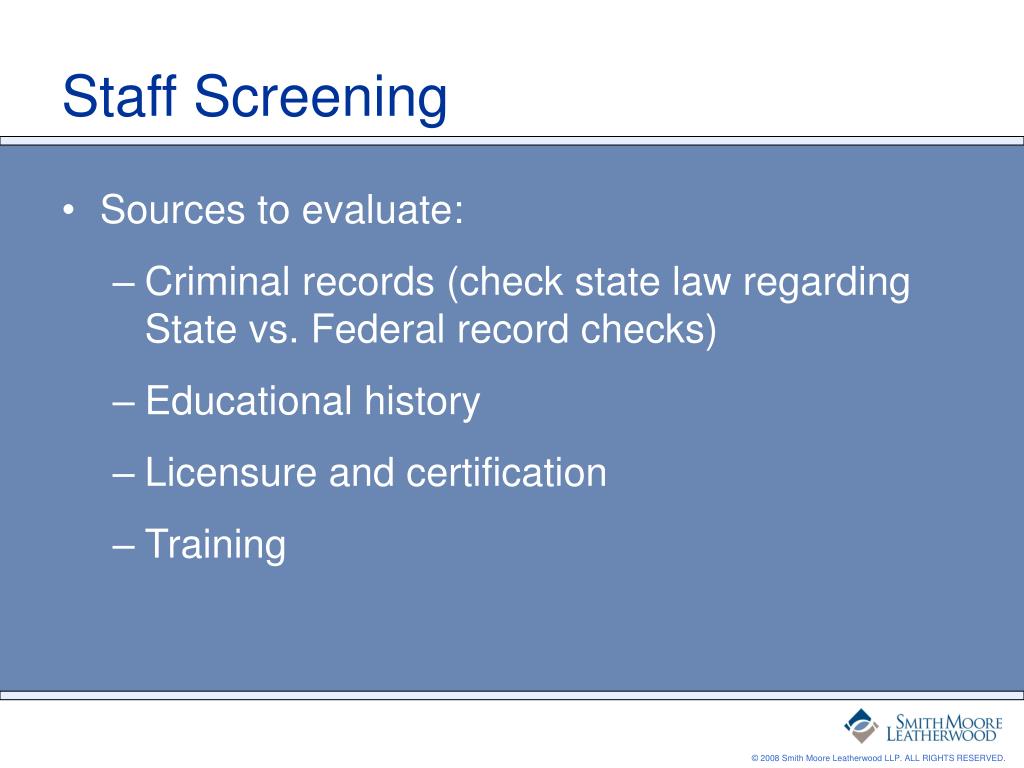 Staff Screening

• Sources to evaluate:

– Criminal records (check state law regarding State vs. Federal record checks)

– Educational history

– Licensure and certification

– Training

SMITH MOORE LEATHERWOOD

© 2008 Smith Moore Leatherwood LLP. ALL RIGHTS RESERVED.